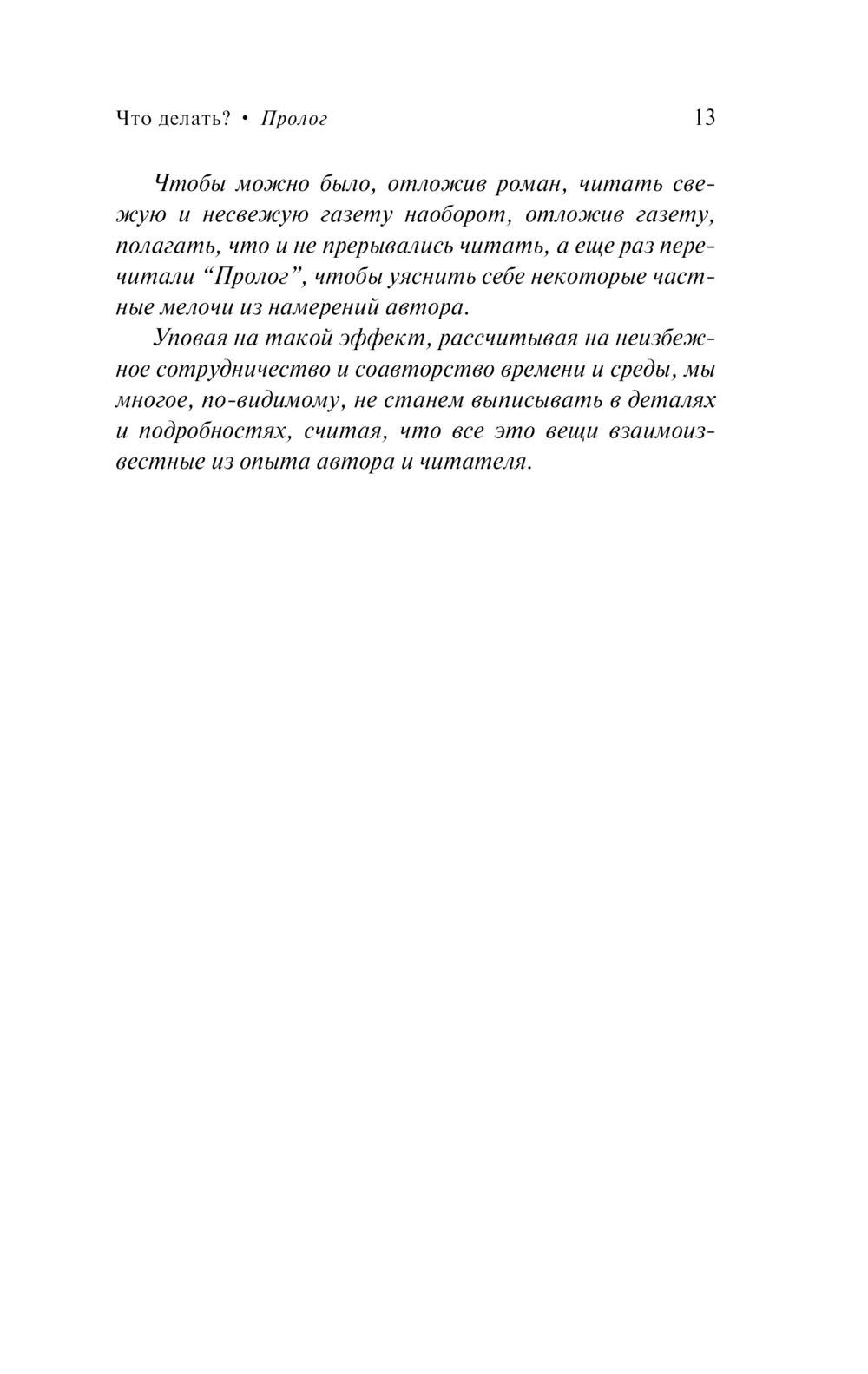 Что делать? • Пролог 13

Чтобы можно было, отложив роман, читать свежую и несвежую газету наоборот, отложив газету, полагать, что и не прерывались читать, а еще раз перечитали “Пролог”, чтобы уяснить себе некоторые частные мелочи из намерений автора.

Уповая на такой эффект, рассчитывая на неизбежное сотрудничество и соавторство времени и среды, мы многое, по-видимому, не станем выписывать в деталях и подробностях, считая, что все это вещи взаимоизвестные из опыта автора и читателя.